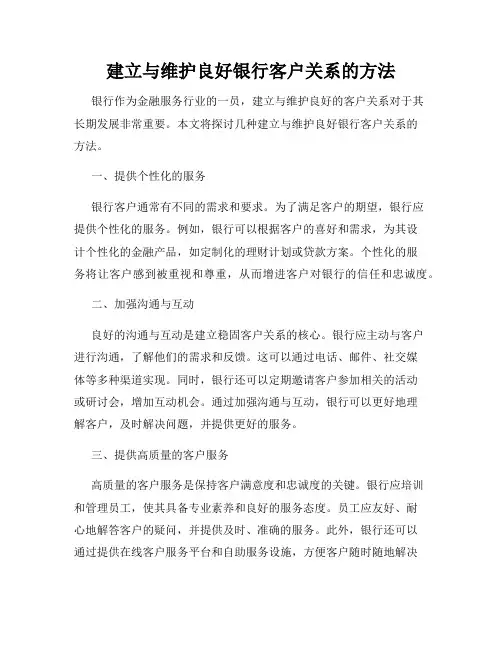 建立与维护良好银行客户关系的方法

银行作为金融服务行业的一员，建立与维护良好的客户关系对于其长期发展非常重要。本文将探讨几种建立与维护良好银行客户关系的方法。

一、提供个性化的服务

银行客户通常有不同的需求和要求。为了满足客户的期望，银行应提供个性化的服务。例如，银行可以根据客户的喜好和需求，为其设计个性化的金融产品，如定制化的理财计划或贷款方案。个性化的服务将让客户感到被重视和尊重，从而增进客户对银行的信任和忠诚度。

二、加强沟通与互动

良好的沟通与互动是建立稳固客户关系的核心。银行应主动与客户进行沟通，了解他们的需求和反馈。这可以通过电话、邮件、社交媒体等多种渠道实现。同时，银行还可以定期邀请客户参加相关的活动或研讨会，增加互动机会。通过加强沟通与互动，银行可以更好地理解客户，及时解决问题，并提供更好的服务。

三、提供高质量的客户服务

高质量的客户服务是保持客户满意度和忠诚度的关键。银行应培训和管理员工，使其具备专业素养和良好的服务态度。员工应友好、耐心地解答客户的疑问，并提供及时、准确的服务。此外，银行还可以通过提供在线客户服务平台和自助服务设施，方便客户随时随地解决